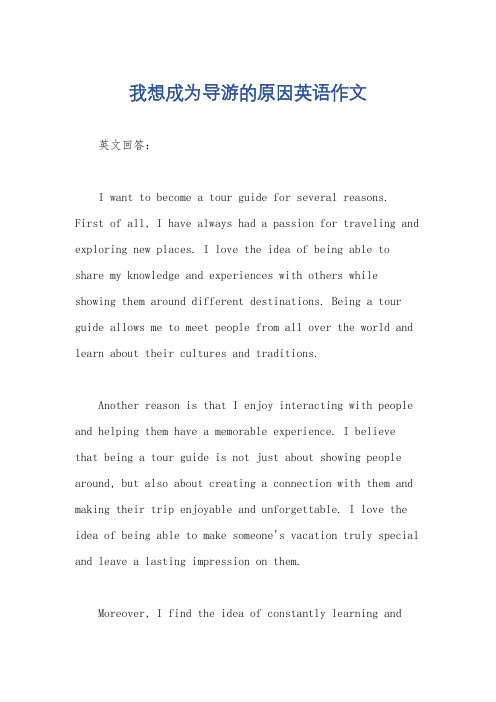 我想成为导游的原因英语作文

英文回答：

I want to become a tour guide for several reasons. First of all, I have always had a passion for traveling and exploring new places. I love the idea of being able to share my knowledge and experiences with others while showing them around different destinations. Being a tour guide allows me to meet people from all over the world and learn about their cultures and traditions.

Another reason is that I enjoy interacting with people and helping them have a memorable experience. I believe that being a tour guide is not just about showing people around, but also about creating a connection with them and making their trip enjoyable and unforgettable. I love the idea of being able to make someone's vacation truly special and leave a lasting impression on them.

Moreover, I find the idea of constantly learning and